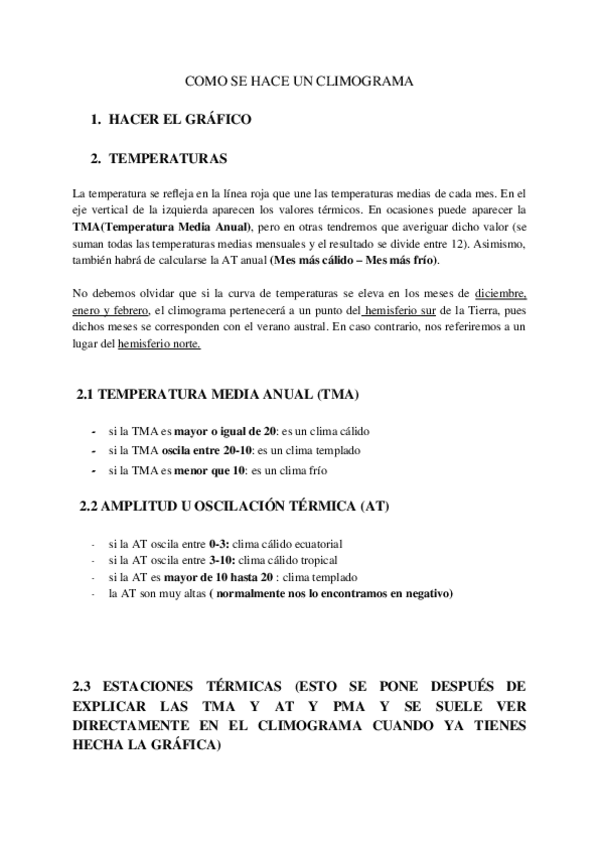 COMO SE HACE UN CLIMOGRAMA

1. HACER EL GRÁFICO

2. TEMPERATURAS

La temperatura se refleja en la línea roja que une las temperaturas medias de cada mes. En el eje vertical de la izquierda aparecen los valores térmicos. En ocasiones puede aparecer la TMA(Temperatura Media Anual), pero en otras tendremos que averiguar dicho valor (se suman todas las temperaturas medias mensuales y el resultado se divide entre 12). Asimismo, también habrá de calcularse la AT anual (Mes más cálido – Mes más frío).

No debemos olvidar que si la curva de temperaturas se eleva en los meses de diciembre, enero y febrero, el climograma pertenecerá a un punto del hemisferio sur de la Tierra, pues dichos meses se corresponden con el verano austral. En caso contrario, nos referiremos a un lugar del hemisferio norte.

2.1 TEMPERATURA MEDIA ANUAL (TMA)

- si la TMA es mayor o igual de 20: es un clima cálido
- si la TMA oscila entre 20-10: es un clima templado
- si la TMA es menor que 10: es un clima frío

2.2 AMPLITUD U OSCILACIÓN TÉRMICA (AT)

- si la AT oscila entre 0-3: clima cálido ecuatorial
- si la AT oscila entre 3-10: clima cálido tropical
- si la AT es mayor de 10 hasta 20 : clima templado
- la AT son muy altas ( normalmente nos lo encontramos en negativo)

2.3 ESTACIONES TÉRMICAS (ESTO SE PONE DESPUÉS DE EXPLICAR LAS TMA Y AT Y PMA Y SE SUELE VER DIRECTAMENTE EN EL CLIMOGRAMA CUANDO YA TIENES HECHA LA GRÁFICA)